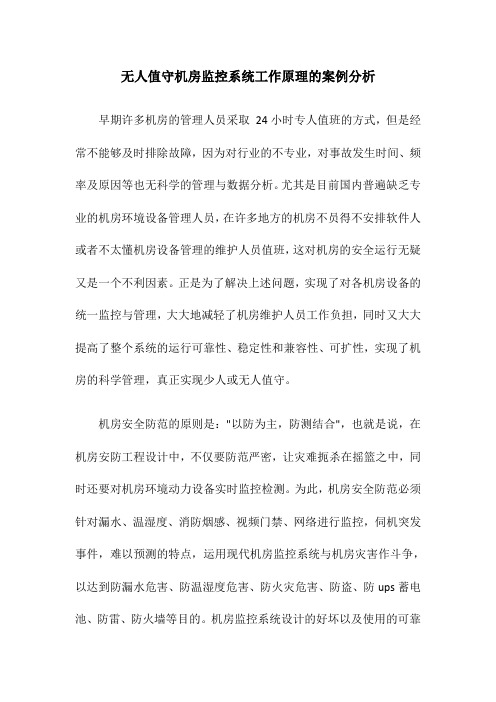 无人值守机房监控系统工作原理的案例分析

早期许多机房的管理人员采取 24 小时专人值班的方式，但是经常不能够及时排除故障，因为对行业的不专业，对事故发生时间、频率及原因等也无科学的管理与数据分析。尤其是目前国内普遍缺乏专业的机房环境设备管理人员，在许多地方的机房不员得不安排软件人或者不太懂机房设备管理的维护人员值班，这对机房的安全运行无疑又是一个不利因素。正是为了解决上述问题，实现了对各机房设备的统一监控与管理，大大地减轻了机房维护人员工作负担，同时又大大提高了整个系统的运行可靠性、稳定性和兼容性、可扩性，实现了机房的科学管理，真正实现少人或无人值守。

机房安全防范的原则是："以防为主，防测结合"，也就是说，在机房安防工程设计中，不仅要防范严密，让灾难扼杀在摇篮之中，同时还要对机房环境动力设备实时监控检测。为此，机房安全防范必须针对漏水、温湿度、消防烟感、视频门禁、网络进行监控，伺机突发事件，难以预测的特点，运用现代机房监控系统与机房灾害作斗争，以达到防漏水危害、防温湿度危害、防火灾危害、防盗、防 ups 蓄电池、防雷、防火墙等目的。机房监控系统设计的好坏以及使用的可靠